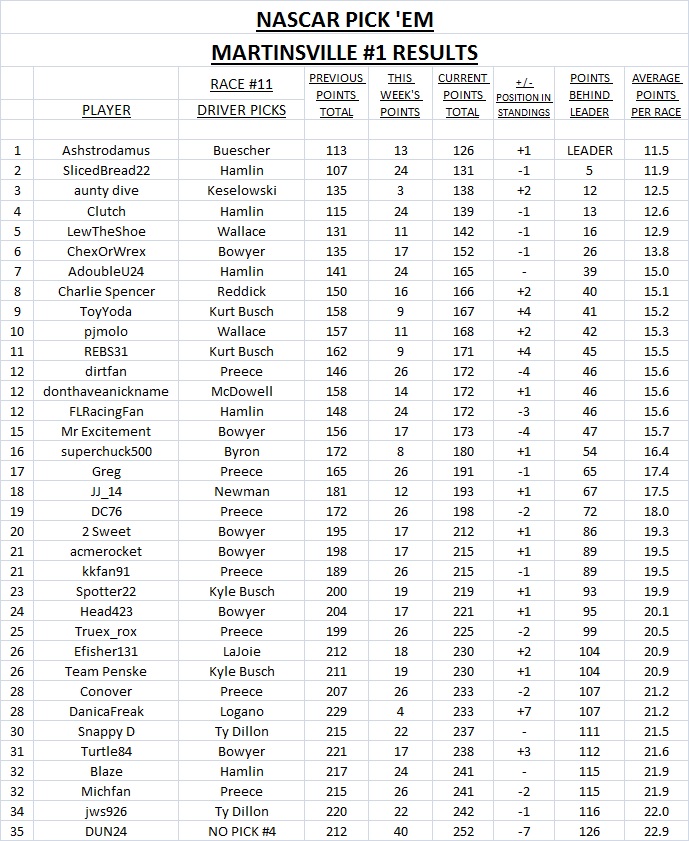 NASCAR PICK 'EM

MARTINSVILLE #1 RESULTS

| | PLAYER | RACE #11 DRIVER PICKS | PREVIOUS POINTS TOTAL | THIS WEEK'S POINTS | CURRENT POINTS TOTAL | +/- POSITION IN STANDINGS | POINTS BEHIND LEADER | AVERAGE POINTS PER RACE |
|---|---|---|---|---|---|---|---|---|
| 1 | Ashstrodamus | Buescher | 113 | 13 | 126 | +1 | LEADER | 11.5 |
| 2 | SlicedBread22 | Hamlin | 107 | 24 | 131 | -1 | 5 | 11.9 |
| 3 | aunty dive | Keselowski | 135 | 3 | 138 | +2 | 12 | 12.5 |
| 4 | Clutch | Hamlin | 115 | 24 | 139 | -1 | 13 | 12.6 |
| 5 | LewTheShoe | Wallace | 131 | 11 | 142 | -1 | 16 | 12.9 |
| 6 | ChexOrWrex | Bowyer | 135 | 17 | 152 | -1 | 26 | 13.8 |
| 7 | AdoubleU24 | Hamlin | 141 | 24 | 165 | - | 39 | 15.0 |
| 8 | Charlie Spencer | Reddick | 150 | 16 | 166 | +2 | 40 | 15.1 |
| 9 | ToyYoda | Kurt Busch | 158 | 9 | 167 | +4 | 41 | 15.2 |
| 10 | pjmolo | Wallace | 157 | 11 | 168 | +2 | 42 | 15.3 |
| 11 | REBS31 | Kurt Busch | 162 | 9 | 171 | +4 | 45 | 15.5 |
| 12 | dirtfan | Preece | 146 | 26 | 172 | -4 | 46 | 15.6 |
| 12 | donthaveanickname | McDowell | 158 | 14 | 172 | +1 | 46 | 15.6 |
| 12 | FLRacingFan | Hamlin | 148 | 24 | 172 | -3 | 46 | 15.6 |
| 15 | Mr Excitement | Bowyer | 156 | 17 | 173 | -4 | 47 | 15.7 |
| 16 | superchuck500 | Byron | 172 | 8 | 180 | +1 | 54 | 16.4 |
| 17 | Greg | Preece | 165 | 26 | 191 | -1 | 65 | 17.4 |
| 18 | JJ_14 | Newman | 181 | 12 | 193 | +1 | 67 | 17.5 |
| 19 | DC76 | Preece | 172 | 26 | 198 | -2 | 72 | 18.0 |
| 20 | 2 Sweet | Bowyer | 195 | 17 | 212 | +1 | 86 | 19.3 |
| 21 | acmerocket | Bowyer | 198 | 17 | 215 | +1 | 89 | 19.5 |
| 21 | kkfan91 | Preece | 189 | 26 | 215 | -1 | 89 | 19.5 |
| 23 | Spotter22 | Kyle Busch | 200 | 19 | 219 | +1 | 93 | 19.9 |
| 24 | Head423 | Bowyer | 204 | 17 | 221 | +1 | 95 | 20.1 |
| 25 | Truex_rox | Preece | 199 | 26 | 225 | -2 | 99 | 20.5 |
| 26 | Efisher131 | LaJoie | 212 | 18 | 230 | +2 | 104 | 20.9 |
| 26 | Team Penske | Kyle Busch | 211 | 19 | 230 | +1 | 104 | 20.9 |
| 28 | Conover | Preece | 207 | 26 | 233 | -2 | 107 | 21.2 |
| 28 | DanicaFreak | Logano | 229 | 4 | 233 | +7 | 107 | 21.2 |
| 30 | Snappy D | Ty Dillon | 215 | 22 | 237 | - | 111 | 21.5 |
| 31 | Turtle84 | Bowyer | 221 | 17 | 238 | +3 | 112 | 21.6 |
| 32 | Blaze | Hamlin | 217 | 24 | 241 | - | 115 | 21.9 |
| 32 | Michfan | Preece | 215 | 26 | 241 | -2 | 115 | 21.9 |
| 34 | jws926 | Ty Dillon | 220 | 22 | 242 | -1 | 116 | 22.0 |
| 35 | DUN24 | NO PICK #4 | 212 | 40 | 252 | -7 | 126 | 22.9 |